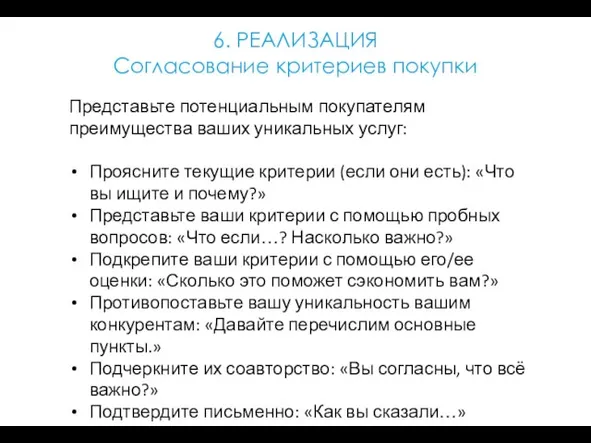 6. РЕАЛИЗАЦИЯ
Согласование критериев покупки

Представьте потенциальным покупателям преимущества ваших уникальных услуг:

• Проясните текущие критерии (если они есть): «Что вы ищите и почему?»
• Представьте ваши критерии с помощью пробных вопросов: «Что если…? Насколько важно?»
• Подкрепите ваши критерии с помощью его/ее оценки: «Сколько это поможет сэкономить вам?»
• Противопоставьте вашу уникальность вашим конкурентам: «Давайте перечислим основные пункты.»
• Подчеркните их соавторство: «Вы согласны, что всё важно?»
• Подтвердите письменно: «Как вы сказали…»